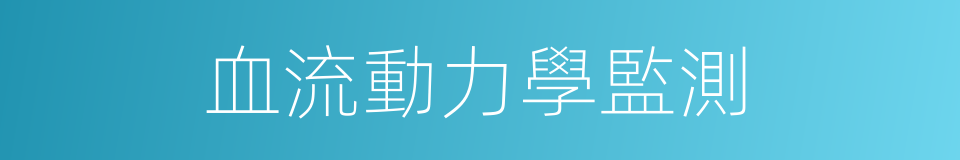 血流動力學監測